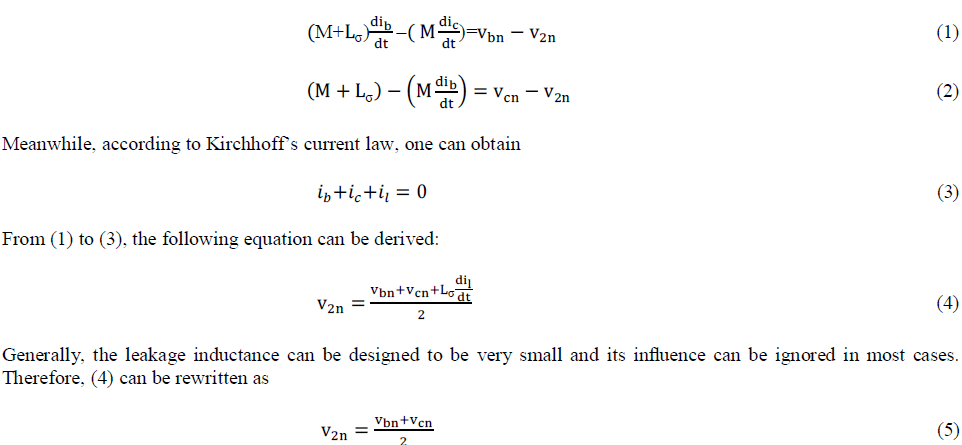 $(M+L_\sigma)\frac{di_b}{dt}-(M\frac{di_c}{dt})=v_{bn}-v_{2n}$ (1)

$(M+L_\sigma)-\left(M\frac{di_b}{dt}\right)=v_{cn}-v_{2n}$ (2)

Meanwhile, according to Kirchhoff's current law, one can obtain

$i_b+i_c+i_l=0$ (3)

From (1) to (3), the following equation can be derived:

$v_{2n}=\frac{v_{bn}+v_{cn}+L_\sigma\frac{di_l}{dt}}{2}$ (4)

Generally, the leakage inductance can be designed to be very small and its influence can be ignored in most cases. Therefore, (4) can be rewritten as

$v_{2n}=\frac{v_{bn}+v_{cn}}{2}$ (5)